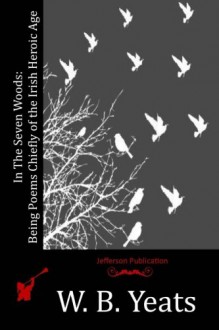 In The Seven Woods:
Being Poems Chiefly of the Irish Heroic Age

Jefferson Publication

W. B. Yeats